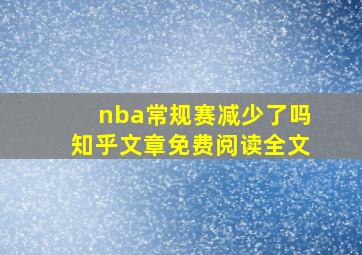 nba常规赛减少了吗
知乎文章免费阅读全文